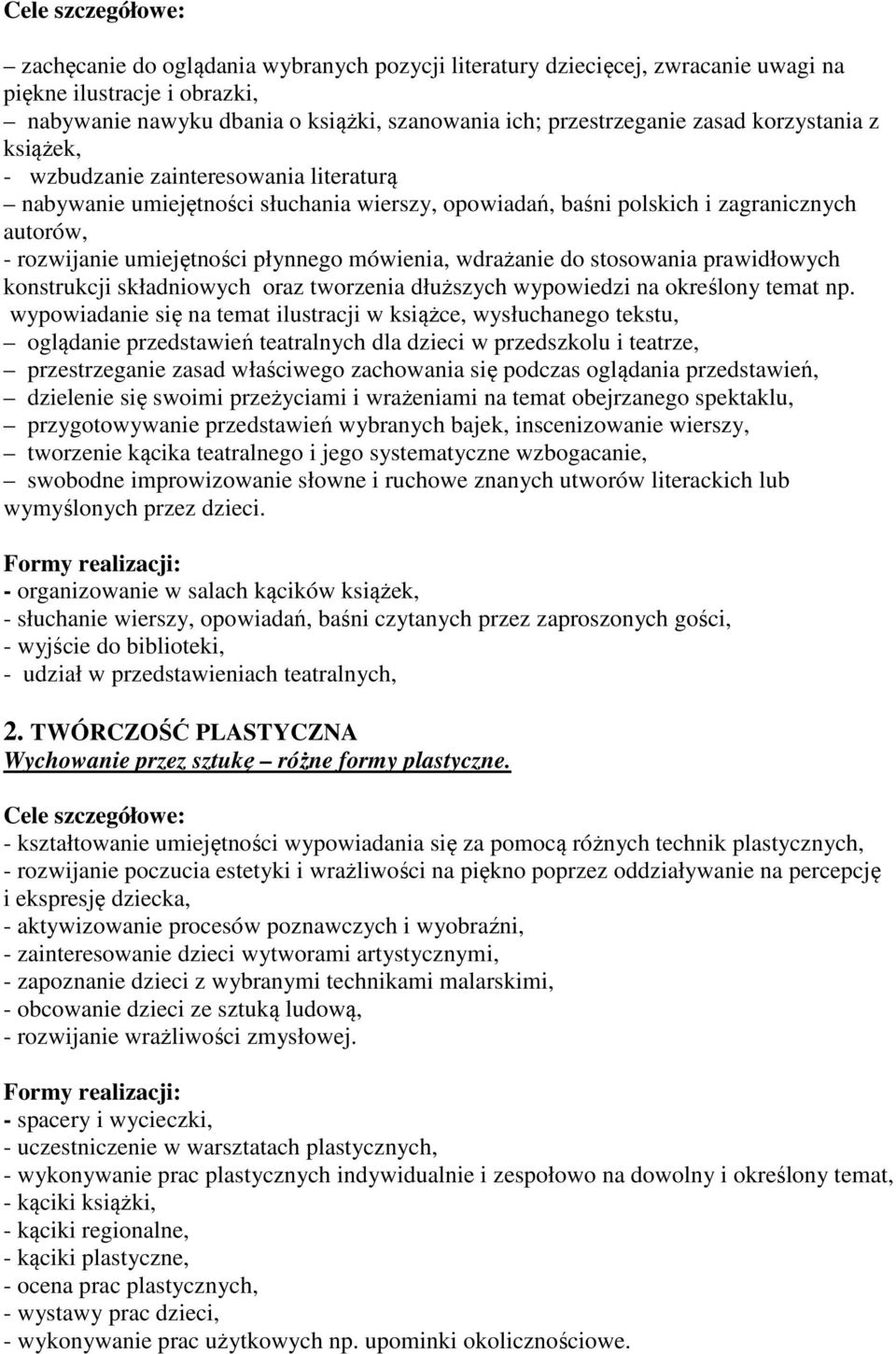 Cele szczegółowe:

– zachęcanie do oglądania wybranych pozycji literatury dziecięcej, zwracanie uwagi na piękne ilustracje i obrazki,
– nabywanie nawyku dbania o książki, szanowania ich; przestrzeganie zasad korzystania z książek,
- wzbudzanie zainteresowania literaturą
– nabywanie umiejętności słuchania wierszy, opowiadań, baśni polskich i zagranicznych autorów,
- rozwijanie umiejętności płynnego mówienia, wdrażanie do stosowania prawidłowych konstrukcji składniowych oraz tworzenia dłuższych wypowiedzi na określony temat np. wypowiadanie się na temat ilustracji w książce, wysłuchanego tekstu,
– oglądanie przedstawień teatralnych dla dzieci w przedszkolu i teatrze,
– przestrzeganie zasad właściwego zachowania się podczas oglądania przedstawień,
– dzielenie się swoimi przeżyciami i wrażeniami na temat obejrzanego spektaklu,
– przygotowywanie przedstawień wybranych bajek, inscenizowanie wierszy,
– tworzenie kącika teatralnego i jego systematyczne wzbogacanie,
– swobodne improwizowanie słowne i ruchowe znanych utworów literackich lub wymyślonych przez dzieci.

Formy realizacji:
- organizowanie w salach kącików książek,
- słuchanie wierszy, opowiadań, baśni czytanych przez zaproszonych gości,
- wyjście do biblioteki,
- udział w przedstawieniach teatralnych,

2. TWÓRCZOŚĆ PLASTYCZNA
Wychowanie przez sztukę – różne formy plastyczne.

Cele szczegółowe:
- kształtowanie umiejętności wypowiadania się za pomocą różnych technik plastycznych,
- rozwijanie poczucia estetyki i wrażliwości na piękno poprzez oddziaływanie na percepcję i ekspresję dziecka,
- aktywizowanie procesów poznawczych i wyobraźni,
- zainteresowanie dzieci wytworami artystycznymi,
- zapoznanie dzieci z wybranymi technikami malarskimi,
- obcowanie dzieci ze sztuką ludową,
- rozwijanie wrażliwości zmysłowej.

Formy realizacji:
- spacery i wycieczki,
- uczestniczenie w warsztatach plastycznych,
- wykonywanie prac plastycznych indywidualnie i zespołowo na dowolny i określony temat,
- kąciki książki,
- kąciki regionalne,
- kąciki plastyczne,
- ocena prac plastycznych,
- wystawy prac dzieci,
- wykonywanie prac użytkowych np. upominki okolicznościowe.